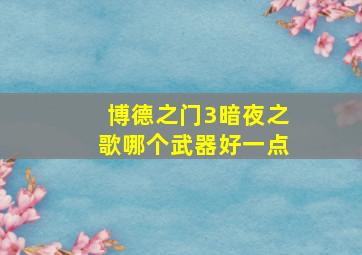 博德之门3暗夜之歌哪个武器好一点